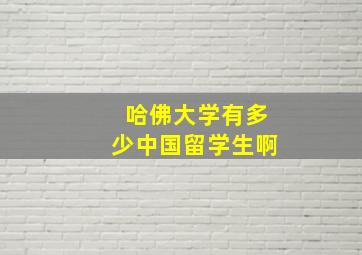 哈佛大学有多少中国留学生啊